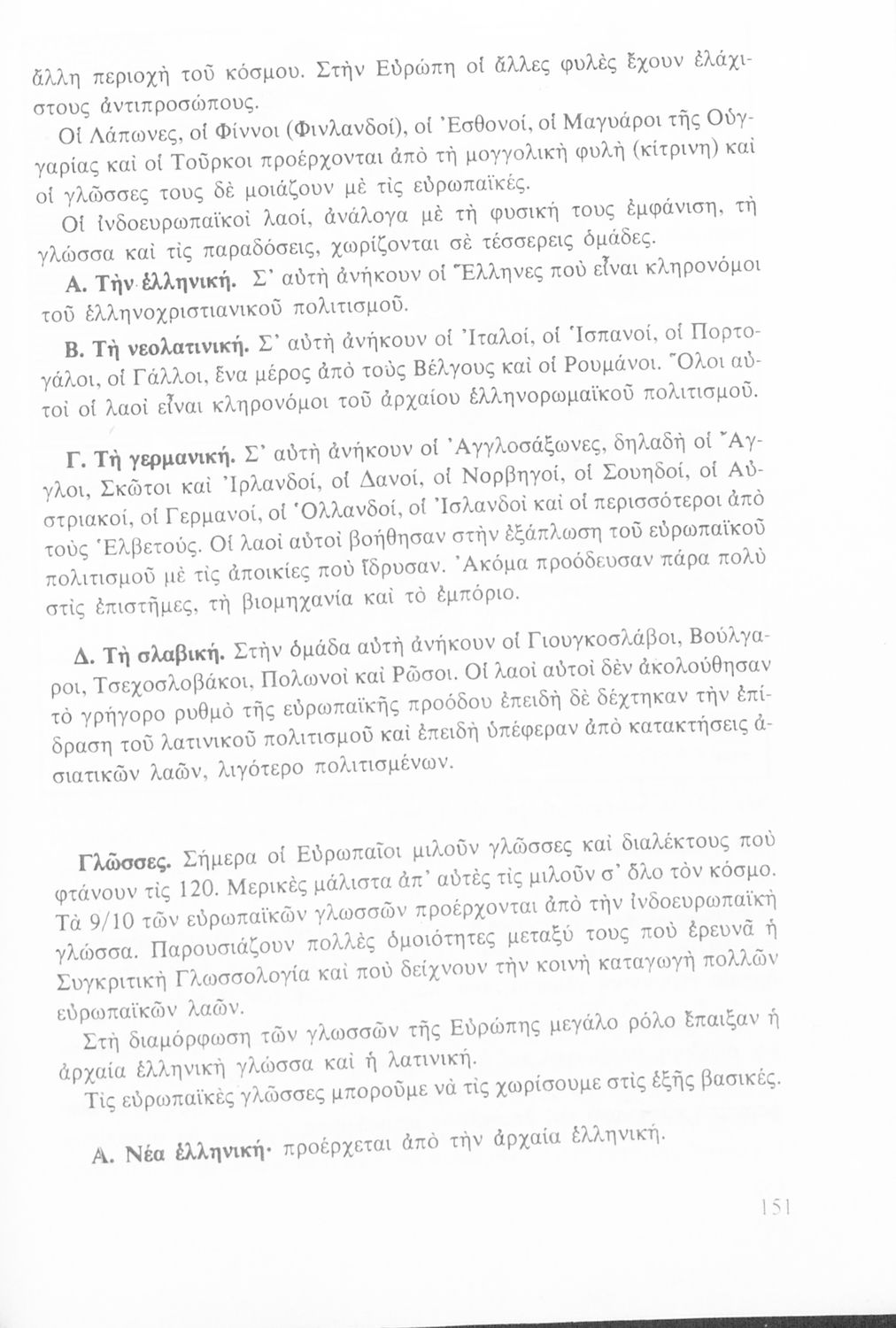 ἄλλη περιοχὴ τοῦ κόσμου. Στὴν Εὐρώπη οἱ ἄλλες φυλὲς ἔχουν ἐλάχιστους ἀντιπροσώπους.

Οἱ Λάπωνες, οἱ Φίννοι (Φινλανδοί), οἱ Ἐσθονοί, οἱ Μαγυάροι τῆς Οὑγγαρίας καὶ οἱ Τοῦρκοι προέρχονται ἀπὸ τὴ μογγολικὴ φυλὴ (κίτρινη) καὶ οἱ γλῶσσες τους δὲ μοιάζουν μὲ τὶς εὐρωπαϊκές.

Οἱ ἰνδοευρωπαϊκοὶ λαοί, ἀνάλογα μὲ τὴ φυσική τους ἐμφάνιση, τὴ γλώσσα καὶ τὶς παραδόσεις, χωρίζονται σὲ τέσσερεις ὁμάδες.

Α. Τὴν ἑλληνική. Σ' αὐτὴ ἀνήκουν οἱ Ἕλληνες ποὺ εἶναι κληρονόμοι τοῦ ἑλληνοχριστιανικοῦ πολιτισμοῦ.

Β. Τὴ νεολατινική. Σ' αὐτὴ ἀνήκουν οἱ Ἰταλοί, οἱ Ἱσπανοί, οἱ Πορτογάλοι, οἱ Γάλλοι, ἕνα μέρος ἀπὸ τοὺς Βέλγους καὶ οἱ Ρουμάνοι. Ὅλοι αὐτοὶ οἱ λαοὶ εἶναι κληρονόμοι τοῦ ἀρχαίου ἑλληνορωμαϊκοῦ πολιτισμοῦ.

Γ. Τὴ γερμανική. Σ' αὐτὴ ἀνήκουν οἱ Ἀγγλοσάξωνες, δηλαδὴ οἱ Ἄγγλοι, Σκῶτοι καὶ Ἰρλανδοί, οἱ Δανοί, οἱ Νορβηγοί, οἱ Σουηδοί, οἱ Αὐστριακοί, οἱ Γερμανοί, οἱ Ὁλλανδοί, οἱ Ἰσλανδοὶ καὶ οἱ περισσότεροι ἀπὸ τοὺς Ἑλβετούς. Οἱ λαοὶ αὐτοὶ βοήθησαν στὴν ἐξάπλωση τοῦ εὐρωπαϊκοῦ πολιτισμοῦ μὲ τὶς ἀποικίες ποὺ ἵδρυσαν. Ἀκόμα προόδευσαν πάρα πολὺ στὶς ἐπιστῆμες, τὴ βιομηχανία καὶ τὸ ἐμπόριο.

Δ. Τὴ σλαβική. Στὴν ὁμάδα αὐτὴ ἀνήκουν οἱ Γιουγκοσλάβοι, Βούλγαροι, Τσεχοσλοβάκοι, Πολωνοὶ καὶ Ρῶσοι. Οἱ λαοὶ αὐτοὶ δὲν ἀκολούθησαν τὸ γρήγορο ρυθμὸ τῆς εὐρωπαϊκῆς προόδου ἐπειδὴ δὲ δέχτηκαν τὴν ἐπίδραση τοῦ λατινικοῦ πολιτισμοῦ καὶ ἐπειδὴ ὑπέφεραν ἀπὸ κατακτήσεις ἀσιατικῶν λαῶν, λιγότερο πολιτισμένων.

Γλῶσσες. Σήμερα οἱ Εὐρωπαῖοι μιλοῦν γλῶσσες καὶ διαλέκτους ποὺ φτάνουν τὶς 120. Μερικὲς μάλιστα ἀπ' αὐτὲς τὶς μιλοῦν σ' ὅλο τὸν κόσμο. Τὰ 9/10 τῶν εὐρωπαϊκῶν γλωσσῶν προέρχονται ἀπὸ τὴν ἰνδοευρωπαϊκὴ γλώσσα. Παρουσιάζουν πολλὲς ὁμοιότητες μεταξύ τους ποὺ ἐρευνᾶ ἡ Συγκριτικὴ Γλωσσολογία καὶ ποὺ δείχνουν τὴν κοινὴ καταγωγὴ πολλῶν εὐρωπαϊκῶν λαῶν.

Στὴ διαμόρφωση τῶν γλωσσῶν τῆς Εὐρώπης μεγάλο ρόλο ἔπαιξαν ἡ ἀρχαία ἑλληνικὴ γλώσσα καὶ ἡ λατινική.

Τὶς εὐρωπαϊκὲς γλῶσσες μποροῦμε νὰ τὶς χωρίσουμε στὶς ἑξῆς βασικές.

Α. Νέα ἑλληνική· προέρχεται ἀπὸ τὴν ἀρχαία ἑλληνική.

151